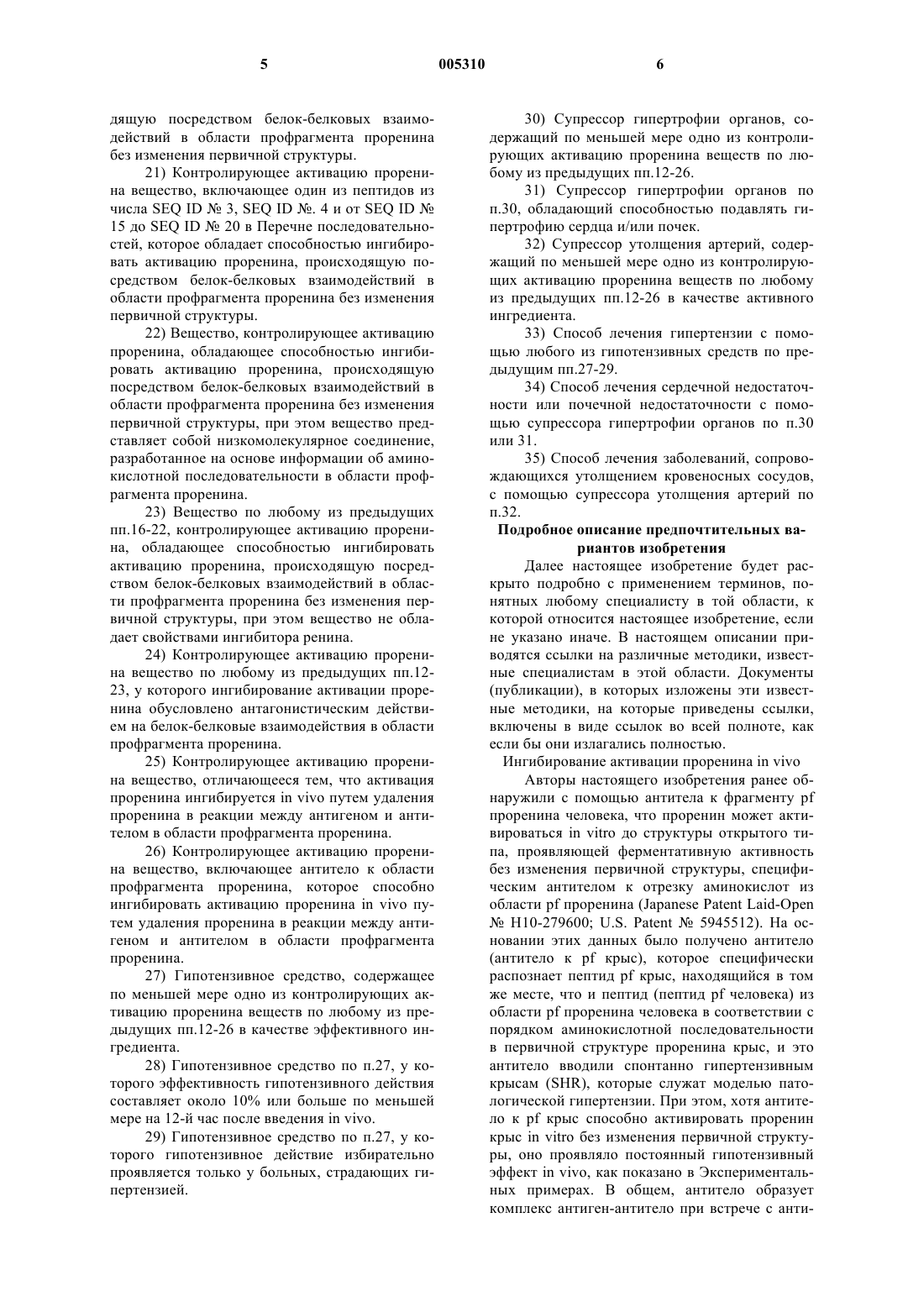 5 005310 6

дящую посредством белок-белковых взаимодействий в области профрагмента проренина без изменения первичной структуры.

21) Контролирующее активацию проренина вещество, включающее один из пептидов из числа SEQ ID № 3, SEQ ID №. 4 и от SEQ ID № 15 до SEQ ID № 20 в Перечне последовательностей, которое обладает способностью ингибировать активацию проренина, происходящую посредством белок-белковых взаимодействий в области профрагмента проренина без изменения первичной структуры.

22) Вещество, контролирующее активацию проренина, обладающее способностью ингибировать активацию проренина, происходящую посредством белок-белковых взаимодействий в области профрагмента проренина без изменения первичной структуры, при этом вещество представляет собой низкомолекулярное соединение, разработанное на основе информации об аминокислотной последовательности в области профрагмента проренина.

23) Вещество по любому из предыдущих пп.16-22, контролирующее активацию проренина, обладающее способностью ингибировать активацию проренина, происходящую посредством белок-белковых взаимодействий в области профрагмента проренина без изменения первичной структуры, при этом вещество не обладает свойствами ингибитора ренина.

24) Контролирующее активацию проренина вещество по любому из предыдущих пп.12-23, у которого ингибирование активации проренина обусловлено антагонистическим действием на белок-белковые взаимодействия в области профрагмента проренина.

25) Контролирующее активацию проренина вещество, отличающееся тем, что активация проренина ингибируется in vivo путем удаления проренина в реакции между антигеном и антителом в области профрагмента проренина.

26) Контролирующее активацию проренина вещество, включающее антитело к области профрагмента проренина, которое способно ингибировать активацию проренина in vivo путем удаления проренина в реакции между антигеном и антителом в области профрагмента проренина.

27) Гипотензивное средство, содержащее по меньшей мере одно из контролирующих активацию проренина веществ по любому из предыдущих пп.12-26 в качестве эффективного ингредиента.

28) Гипотензивное средство по п.27, у которого эффективность гипотензивного действия составляет около 10% или больше по меньшей мере на 12-й час после введения in vivo.

29) Гипотензивное средство по п.27, у которого гипотензивное действие избирательно проявляется только у больных, страдающих гипертензией.

30) Супрессор гипертрофии органов, содержащий по меньшей мере одно из контролирующих активацию проренина веществ по любому из предыдущих пп.12-26.

31) Супрессор гипертрофии органов по п.30, обладающий способностью подавлять гипертрофию сердца и/или почек.

32) Супрессор утолщения артерий, содержащий по меньшей мере одно из контролирующих активацию проренина веществ по любому из предыдущих пп.12-26 в качестве активного ингредиента.

33) Способ лечения гипертензии с помощью любого из гипотензивных средств по предыдущим пп.27-29.

34) Способ лечения сердечной недостаточности или почечной недостаточности с помощью супрессора гипертрофии органов по п.30 или 31.

35) Способ лечения заболеваний, сопровождающихся утолщением кровеносных сосудов, с помощью супрессора утолщения артерий по п.32.

Подробное описание предпочтительных вариантов изобретения

Далее настоящее изобретение будет раскрыто подробно с применением терминов, понятных любому специалисту в той области, к которой относится настоящее изобретение, если не указано иначе. В настоящем описании приводятся ссылки на различные методики, известные специалистам в этой области. Документы (публикации), в которых изложены эти известные методики, на которые приведены ссылки, включены в виде ссылок во всей полноте, как если бы они излагались полностью.

Ингибирование активации проренина in vivo

Авторы настоящего изобретения ранее обнаружили с помощью антитела к фрагменту pf проренина человека, что проренин может активироваться in vitro до структуры открытого типа, проявляющей ферментативную активность без изменения первичной структуры, специфическим антителом к отрезку аминокислот из области pf проренина (Japanese Patent Laid-Open № H10-279600; U.S. Patent № 5945512). На основании этих данных было получено антитело (антитело к pf крыс), которое специфически распознает пептид pf крыс, находящийся в том же месте, что и пептид (пептид pf человека) из области pf проренина человека в соответствии с порядком аминокислотной последовательности в первичной структуре проренина крыс, и это антитело вводили спонтанно гипертензивным крысам (SHR), которые служат моделью патологической гипертензии. При этом, хотя антитело к pf крыс способно активировать проренин крыс in vitro без изменения первичной структуры, оно проявляло постоянный гипотензивный эффект in vivo, как показано в Экспериментальных примерах. В общем, антитело образует комплекс антиген-антитело при встрече с анти-